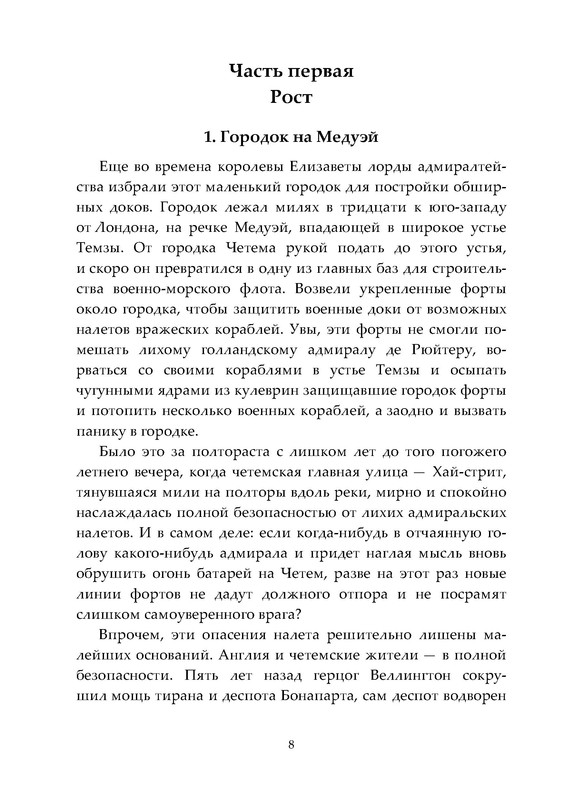 Часть первая
Рост

1. Городок на Медуэй

Еще во времена королевы Елизаветы лорды адмиралтейства избрали этот маленький городок для постройки обширных доков. Городок лежал милях в тридцати к юго-западу от Лондона, на речке Медуэй, впадающей в широкое устье Темзы. От городка Четема рукой подать до этого устья, и скоро он превратился в одну из главных баз для строительства военно-морского флота. Возвели укрепленные форты около городка, чтобы защитить военные доки от возможных налетов вражеских кораблей. Увы, эти форты не смогли помешать лихому голландскому адмиралу де Рюйтеру, ворваться со своими кораблями в устье Темзы и осыпать чугунными ядрами из кулеврин защищавшие городок форты и потопить несколько военных кораблей, а заодно и вызвать панику в городке.

Было это за полтораста с лишком лет до того погожего летнего вечера, когда четемская главная улица — Хай-стрит, тянувшаяся мили на полторы вдоль реки, мирно и спокойно наслаждалась полной безопасностью от лихих адмиральских налетов. И в самом деле: если когда-нибудь в отчаянную голову какого-нибудь адмирала и придет наглая мысль вновь обрушить огонь батарей на Четем, разве на этот раз новые линии фортов не дадут должного отпора и не посрамят слишком самоуверенного врага?

Впрочем, эти опасения налета решительно лишены малейших оснований. Англия и четемские жители — в полной безопасности. Пять лет назад герцог Веллингтон сокрушил мощь тирана и деспота Бонапарта, сам деспот водворен

8